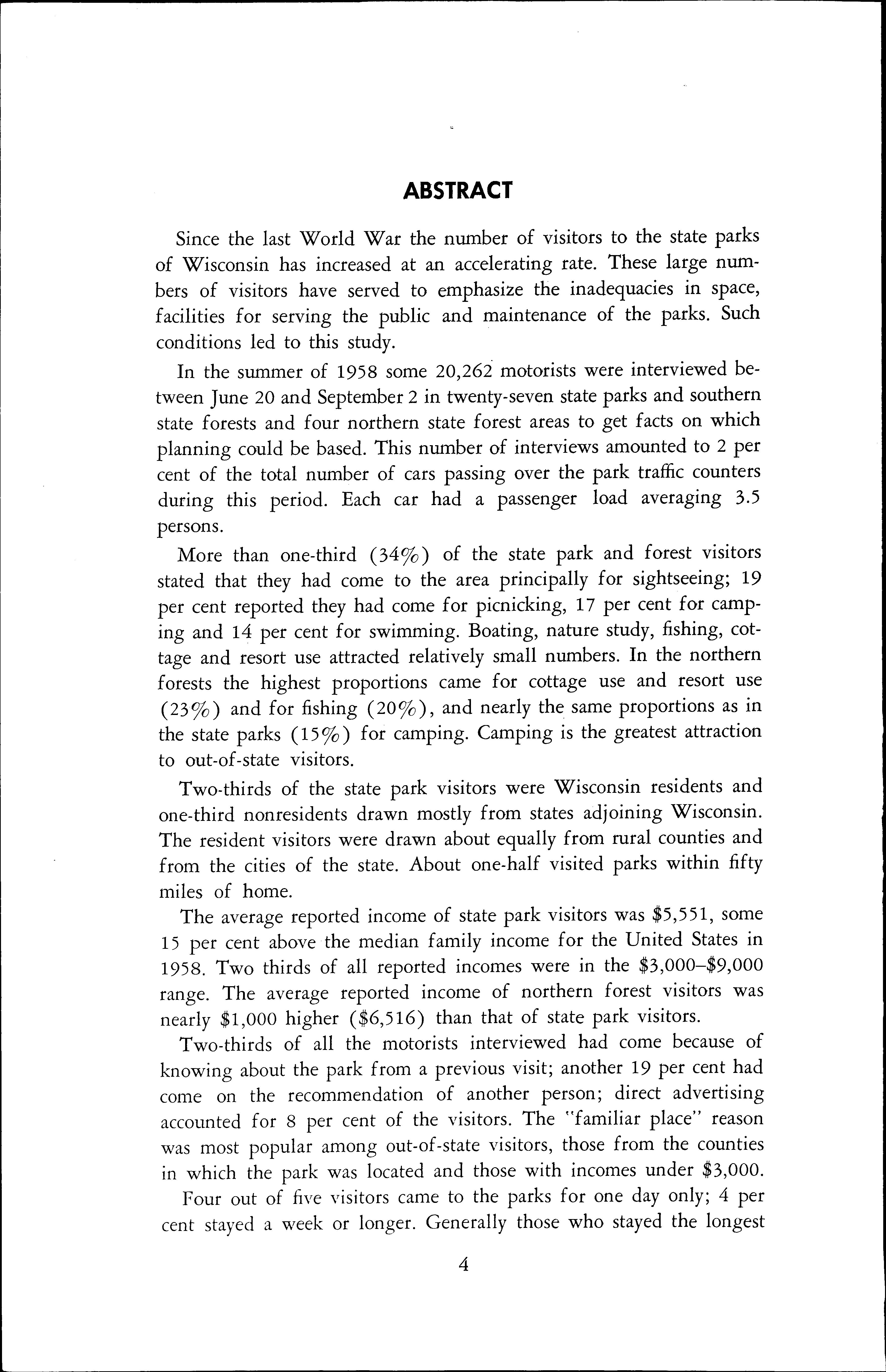 ABSTRACT

Since the last World War the number of visitors to the state parks of Wisconsin has increased at an accelerating rate. These large numbers of visitors have served to emphasize the inadequacies in space, facilities for serving the public and maintenance of the parks. Such conditions led to this study.

In the summer of 1958 some 20,262 motorists were interviewed between June 20 and September 2 in twenty-seven state parks and southern state forests and four northern state forest areas to get facts on which planning could be based. This number of interviews amounted to 2 per cent of the total number of cars passing over the park traffic counters during this period. Each car had a passenger load averaging 3.5 persons.

More than one-third (34%) of the state park and forest visitors stated that they had come to the area principally for sightseeing; 19 per cent reported they had come for picnicking, 17 per cent for camping and 14 per cent for swimming. Boating, nature study, fishing, cottage and resort use attracted relatively small numbers. In the northern forests the highest proportions came for cottage use and resort use (23%) and for fishing (20%), and nearly the same proportions as in the state parks (15%) for camping. Camping is the greatest attraction to out-of-state visitors.

Two-thirds of the state park visitors were Wisconsin residents and one-third nonresidents drawn mostly from states adjoining Wisconsin. The resident visitors were drawn about equally from rural counties and from the cities of the state. About one-half visited parks within fifty miles of home.

The average reported income of state park visitors was \$5,551, some 15 per cent above the median family income for the United States in 1958. Two thirds of all reported incomes were in the \$3,000–\$9,000 range. The average reported income of northern forest visitors was nearly \$1,000 higher (\$6,516) than that of state park visitors.

Two-thirds of all the motorists interviewed had come because of knowing about the park from a previous visit; another 19 per cent had come on the recommendation of another person; direct advertising accounted for 8 per cent of the visitors. The "familiar place" reason was most popular among out-of-state visitors, those from the counties in which the park was located and those with incomes under \$3,000.

Four out of five visitors came to the parks for one day only; 4 per cent stayed a week or longer. Generally those who stayed the longest

4